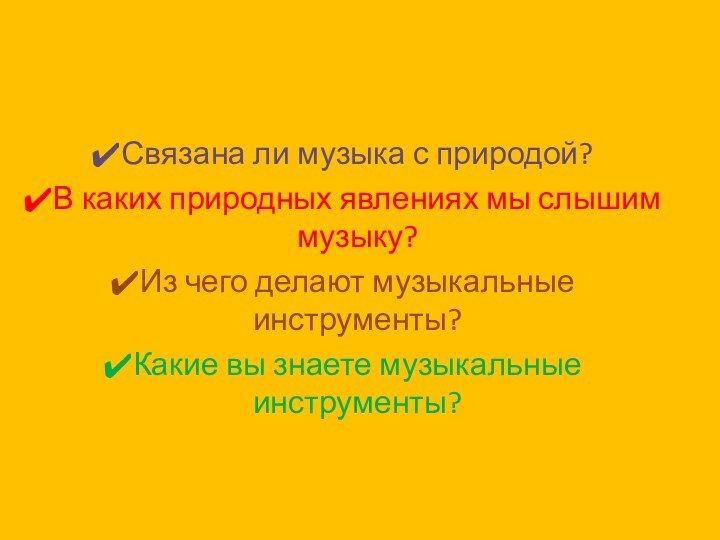 ✔Связана ли музыка с природой?

✔В каких природных явлениях мы слышим музыку?

✔Из чего делают музыкальные инструменты?

✔Какие вы знаете музыкальные инструменты?